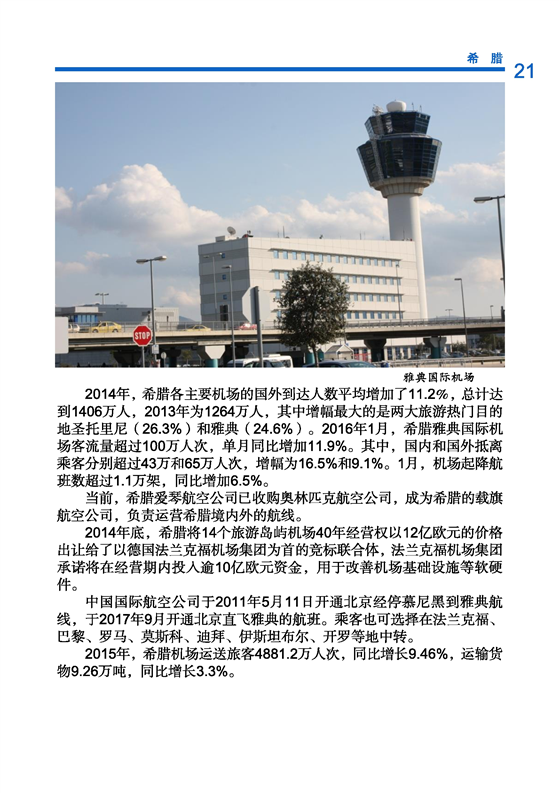 希 腊 21

STOP

雅典国际机场

2014年，希腊各主要机场的国外到达人数平均增加了11.2%，总计达到1406万人，2013年为1264万人，其中增幅最大的是两大旅游热门目的地圣托里尼（26.3%）和雅典（24.6%）。2016年1月，希腊雅典国际机场客流量超过100万人次，单月同比增加11.9%。其中，国内和国外抵离乘客分别超过43万和65万人次，增幅为16.5%和9.1%。1月，机场起降航班数超过1.1万架，同比增加6.5%。

当前，希腊爱琴航空公司已收购奥林匹克航空公司，成为希腊的载旗航空公司，负责运营希腊境内外的航线。

2014年底，希腊将14个旅游岛屿机场40年经营权以12亿欧元的价格出让给了以德国法兰克福机场集团为首的竞标联合体，法兰克福机场集团承诺将在经营期内投入逾10亿欧元资金，用于改善机场基础设施等软硬件。

中国国际航空公司于2011年5月11日开通北京经停慕尼黑到雅典航线，于2017年9月开通北京直飞雅典的航班。乘客也可选择在法兰克福、巴黎、罗马、莫斯科、迪拜、伊斯坦布尔、开罗等地中转。

2015年，希腊机场运送旅客4881.2万人次，同比增长9.46%，运输货物9.26万吨，同比增长3.3%。